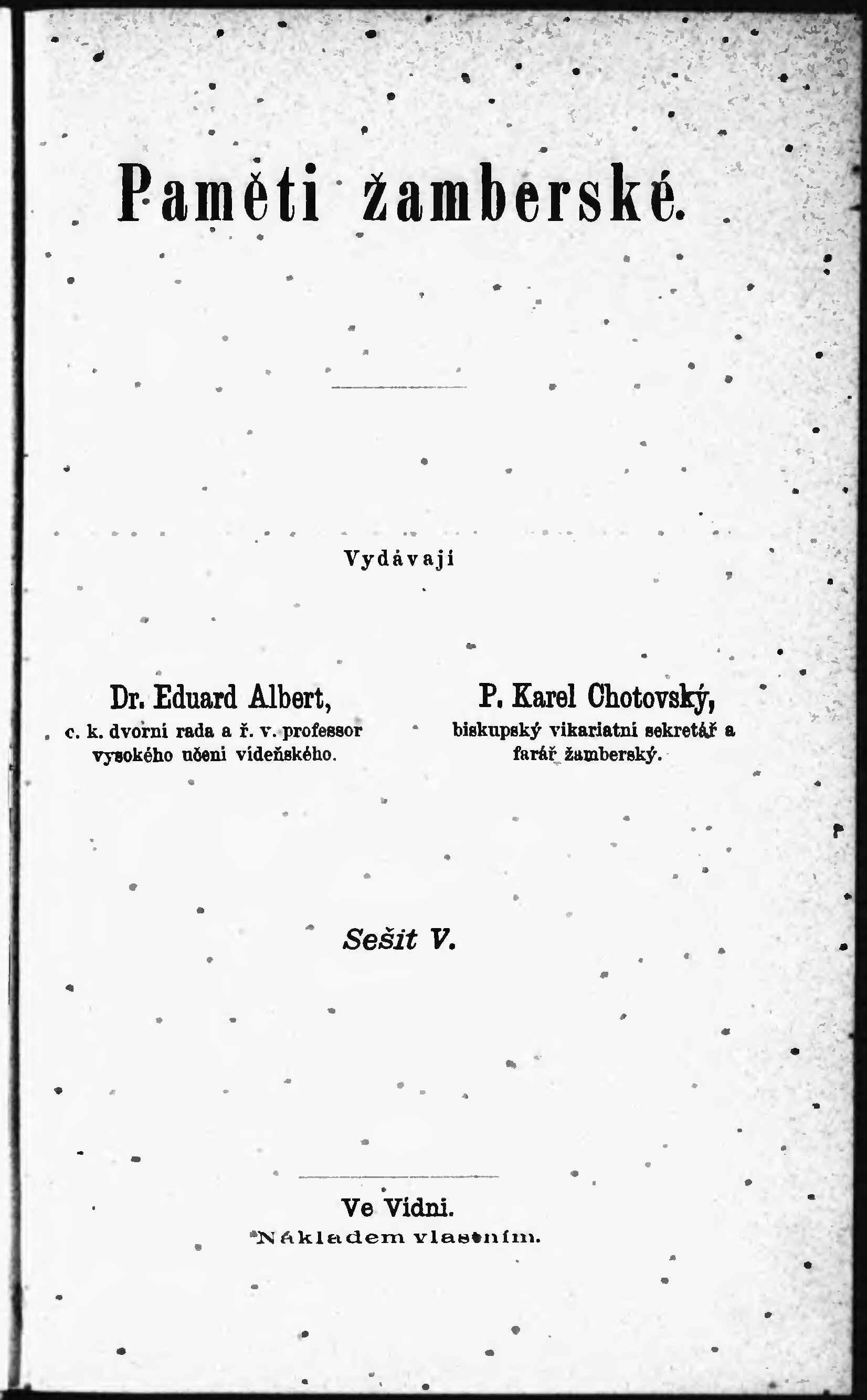 Paměti žamberské.

Vydávají

Dr. Eduard Albert,
c. k. dvorní rada a ř. v. professor
vysokého učení vídeňského.

P. Karel Chotovský,
biskupský vikariatní sekretář a
farář žamberský.

Sešit V.

Ve Vídni.
Nákladem vlastním.